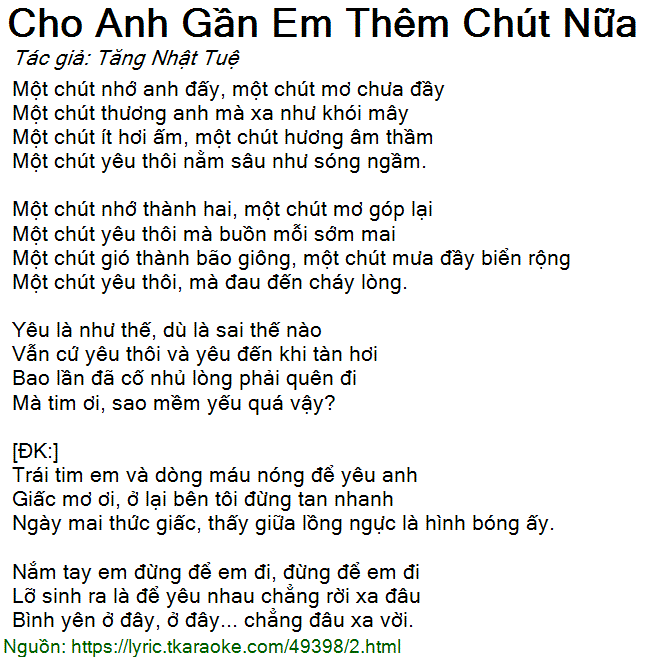 Cho Anh Gần Em Thêm Chút Nữa
Tác giả: Tăng Nhật Tuệ
Một chút nhớ anh đấy, một chút mơ chưa đầy
Một chút thương anh mà xa như khói mây
Một chút ít hơi ấm, một chút hương âm thầm
Một chút yêu thôi nằm sâu như sóng ngầm.

Một chút nhớ thành hai, một chút mơ góp lại
Một chút yêu thôi mà buồn mỗi sớm mai
Một chút gió thành bão giông, một chút mưa đầy biển rộng
Một chút yêu thôi, mà đau đến cháy lòng.

Yêu là như thế, dù là sai thế nào
Vẫn cứ yêu thôi và yêu đến khi tàn hơi
Bao lần đã cố nhủ lòng phải quên đi
Mà tim ơi, sao mềm yếu quá vậy?

[ĐK:]
Trái tim em và dòng máu nóng để yêu anh
Giấc mơ ơi, ở lại bên tôi đừng tan nhanh
Ngày mai thức giấc, thấy giữa lồng ngực là hình bóng ấy.

Nắm tay em đừng để em đi, đừng để em đi
Lỡ sinh ra là để yêu nhau chẳng rời xa đâu
Bình yên ở đây, ở đây... chẳng đâu xa vời.
Nguồn: https://lyric.tkaraoke.com/49398/2.html